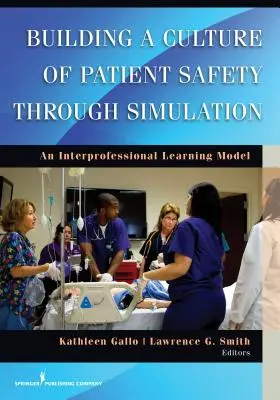 BUILDING A CULTURE OF PATIENT SAFETY THROUGH SIMULATION

An Interprofessional Learning Model

Kathleen Gallo | Lawrence G. Smith
Editors

SPRINGER PUBLISHING COMPANY